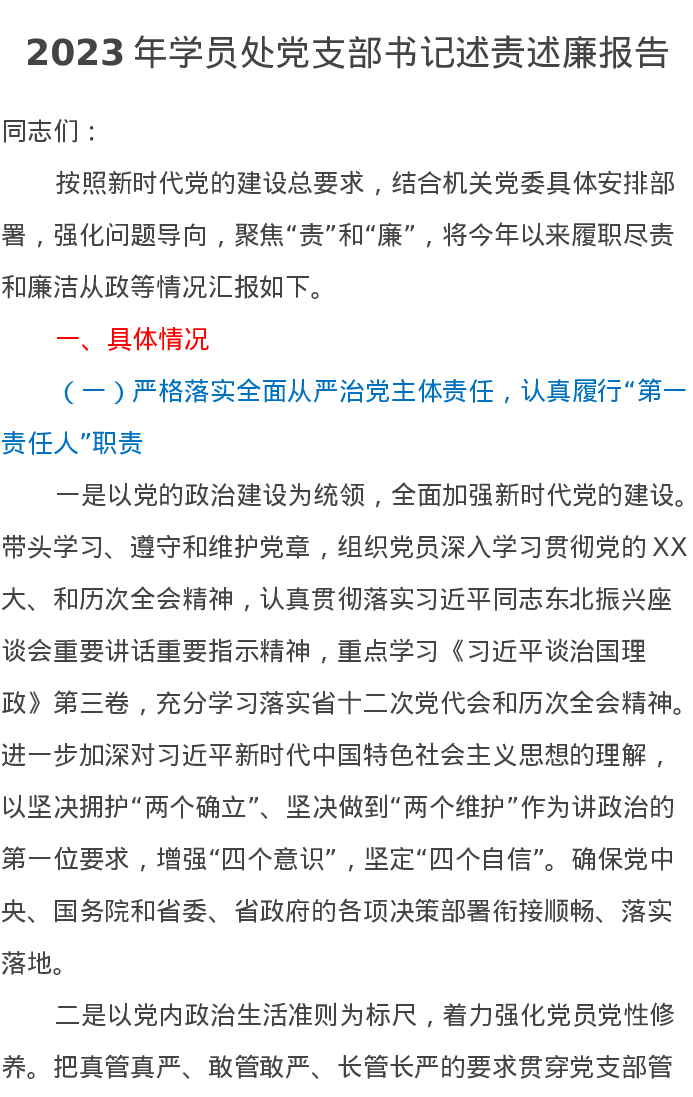 2023 年学员处党支部书记述责述廉报告

同志们：

按照新时代党的建设总要求，结合机关党委具体安排部署，强化问题导向，聚焦“责”和“廉”，将今年以来履职尽责和廉洁从政等情况汇报如下。

一、具体情况

（一）严格落实全面从严治党主体责任，认真履行“第一责任人”职责

一是以党的政治建设为统领，全面加强新时代党的建设。带头学习、遵守和维护党章，组织党员深入学习贯彻党的 XX 大、和历次全会精神，认真贯彻落实习近平同志东北振兴座谈会重要讲话重要指示精神，重点学习《习近平谈治国理政》第三卷，充分学习落实省十二次党代会和历次全会精神。进一步加深对习近平新时代中国特色社会主义思想的理解，以坚决拥护“两个确立”、坚决做到“两个维护”作为讲政治的第一位要求，增强“四个意识”，坚定“四个自信”。确保党中央、国务院和省委、省政府的各项决策部署衔接顺畅、落实落地。

二是以党内政治生活准则为标尺，着力强化党员党性修养。把真管真严、敢管敢严、长管长严的要求贯穿党支部管